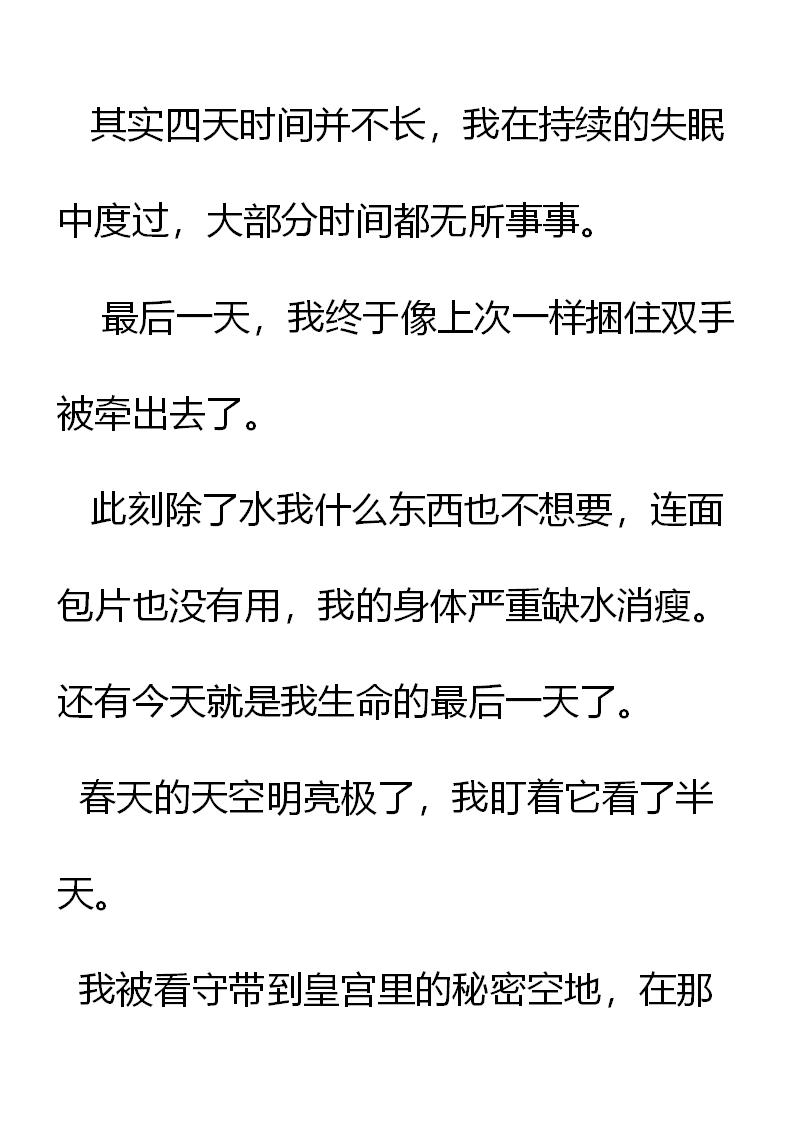 其实四天时间并不长，我在持续的失眠中度过，大部分时间都无所事事。

最后一天，我终于像上次一样捆住双手被牵出去了。

此刻除了水我什么东西也不想要，连面包片也没有用，我的身体严重缺水消瘦。还有今天就是我生命的最后一天了。

春天的天空明亮极了，我盯着它看了半天。

我被看守带到皇宫里的秘密空地，在那